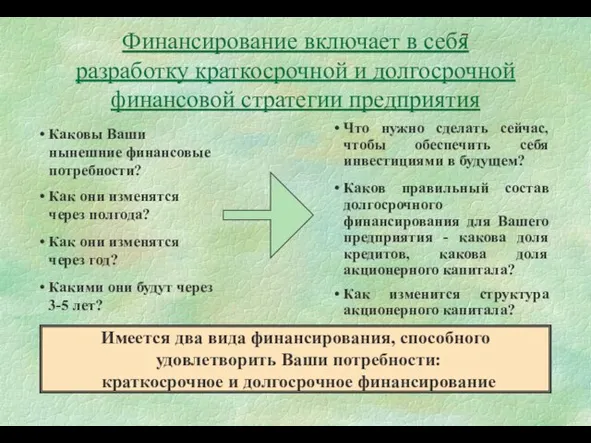 Финансирование включает в себя разработку краткосрочной и долгосрочной финансовой стратегии предприятия

• Каковы Ваши нынешние финансовые потребности?

• Как они изменятся через полгода?

• Как они изменятся через год?

• Какими они будут через 3-5 лет?

• Что нужно сделать сейчас, чтобы обеспечить себя инвестициями в будущем?

• Каков правильный состав долгосрочного финансирования для Вашего предприятия - какова доля кредитов, какова доля акционерного капитала?

• Как изменится структура акционерного капитала?

Имеется два вида финансирования, способного удовлетворить Ваши потребности: краткосрочное и долгосрочное финансирование